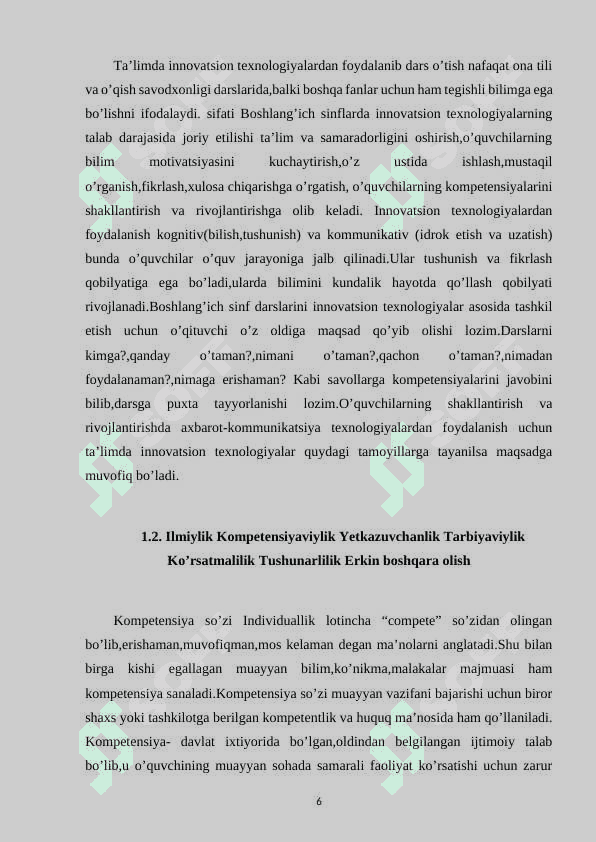 Ta’limda innovatsion texnologiyalardan foydalanib dars o’tish nafaqat ona tili va o’qish savodxonligi darslarida,balki boshqa fanlar uchun ham tegishli bilimga ega bo’lishni ifodalaydi. sifati Boshlang’ich sinflarda innovatsion texnologiyalarning talab darajasida joriy etilishi ta’lim va samaradorligini oshirish,o’quvchilarning bilim motivatsiyasini kuchaytirish,o’z ustida ishlash,mustaqil o’rganish,fikrlash,xulosa chiqarishga o’rgatish, o’quvchilarning kompetensiyalarini shakllantirish va rivojlantirishga olib keladi. Innovatsion texnologiyalardan foydalanish kognitiv(bilish,tushunish) va kommunikativ (idrok etish va uzatish) bunda o’quvchilar o’quv jarayoniga jalb qilinadi.Ular tushunish va fikrlash qobilyatiga ega bo’ladi,ularda bilimini kundalik hayotda qo’llash qobilyati rivojlanadi.Boshlang’ich sinf darslarini innovatsion texnologiyalar asosida tashkil etish uchun o’qituvchi o’z oldiga maqsad qo’yib olishi lozim.Darslarni kimga?,qanday o’taman?,nimani o’taman?,qachon o’taman?,nimadan foydalanaman?,nimaga erishaman? Kabi savollarga kompetensiyalarini javobini bilib,darsga puxta tayyorlanishi lozim.O’quvchilarning shakllantirish va rivojlantirishda axbarot-kommunikatsiya texnologiyalardan foydalanish uchun ta’limda innovatsion texnologiyalar quydagi tamoyillarga tayanilsa maqsadga muvofiq bo’ladi.

1.2. Ilmiylik Kompetensiyaviylik Yetkazuvchanlik Tarbiyaviylik Ko’rsatmalilik Tushunarlilik Erkin boshqara olish

Kompetensiya so’zi Individuallik lotincha “compete” so’zidan olingan bo’lib,erishaman,muvofiqman,mos kelaman degan ma’nolarni anglatadi.Shu bilan birga kishi egallagan muayyan bilim,ko’nikma,malakalar majmuasi ham kompetensiya sanaladi.Kompetensiya so’zi muayyan vazifani bajarishi uchun biror shaxs yoki tashkilotga berilgan kompetentlik va huquq ma’nosida ham qo’llaniladi. Kompetensiya- davlat ixtiyorida bo’lgan,oldindan belgilangan ijtimoiy talab bo’lib,u o’quvchining muayyan sohada samarali faoliyat ko’rsatishi uchun zarur

6